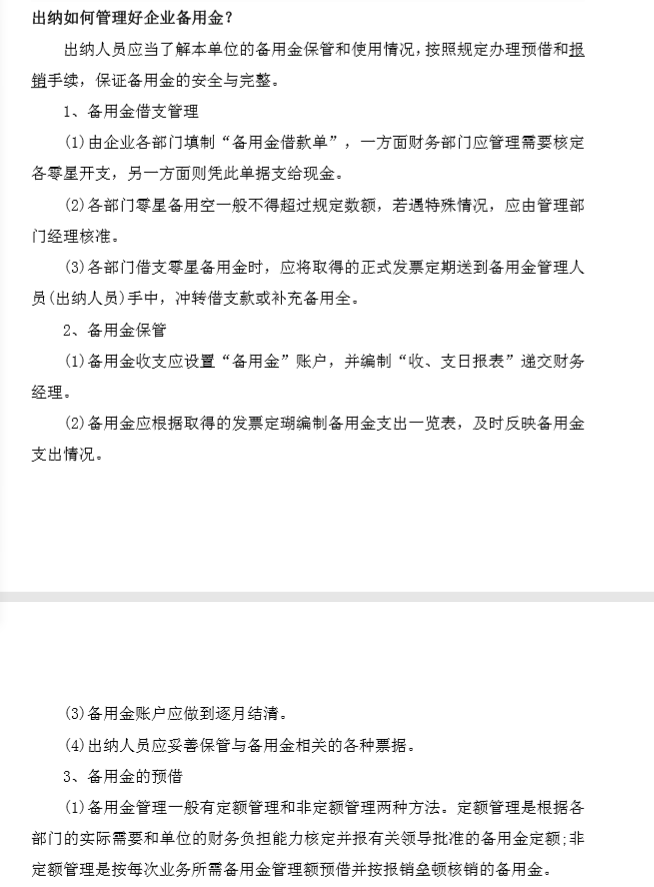 出纳如何管理好企业备用金？

出纳人员应当了解本单位的备用金保管和使用情况，按照规定办理预借和报销手续，保证备用金的安全与完整。

1、备用金借支管理

(1)由企业各部门填制“备用金借款单”，一方面财务部门应管理需要核定各零星开支，另一方面则凭此单据支给现金。

(2)各部门零星备用空一般不得超过规定数额，若遇特殊情况，应由管理部门经理核准。

(3)各部门借支零星备用金时，应将取得的正式发票定期送到备用金管理人员(出纳人员)手中，冲转借支款或补充备用全。

2、备用金保管

(1)备用金收支应设置“备用金”账户，并编制“收、支日报表”递交财务经理。

(2)备用金应根据取得的发票定瑚编制备用金支出一览表，及时反映备用金支出情况。

(3)备用金账户应做到逐月结清。

(4)出纳人员应妥善保管与备用金相关的各种票据。

3、备用金的预借

(1)备用金管理一般有定额管理和非定额管理两种方法。定额管理是根据各部门的实际需要和单位的财务负担能力核定并报有关领导批准的备用金定额;非定额管理是按每次业务所需备用金管理额预借并按报销垒顿核销的备用金。